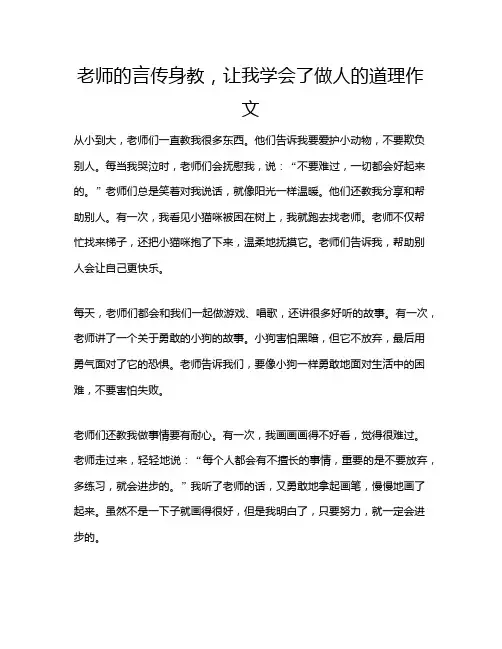 老师的言传身教，让我学会了做人的道理作文

从小到大，老师们一直教我很多东西。他们告诉我要爱护小动物，不要欺负别人。每当我哭泣时，老师们会抚慰我，说：“不要难过，一切都会好起来的。”老师们总是笑着对我说话，就像阳光一样温暖。他们还教我分享和帮助别人。有一次，我看见小猫咪被困在树上，我就跑去找老师。老师不仅帮忙找来梯子，还把小猫咪抱了下来，温柔地抚摸它。老师们告诉我，帮助别人会让自己更快乐。

每天，老师们都会和我们一起做游戏、唱歌，还讲很多好听的故事。有一次，老师讲了一个关于勇敢的小狗的故事。小狗害怕黑暗，但它不放弃，最后用勇气面对了它的恐惧。老师告诉我们，要像小狗一样勇敢地面对生活中的困难，不要害怕失败。

老师们还教我做事情要有耐心。有一次，我画画画得不好看，觉得很难过。老师走过来，轻轻地说：“每个人都会有不擅长的事情，重要的是不要放弃，多练习，就会进步的。”我听了老师的话，又勇敢地拿起画笔，慢慢地画了起来。虽然不是一下子就画得很好，但是我明白了，只要努力，就一定会进步的。